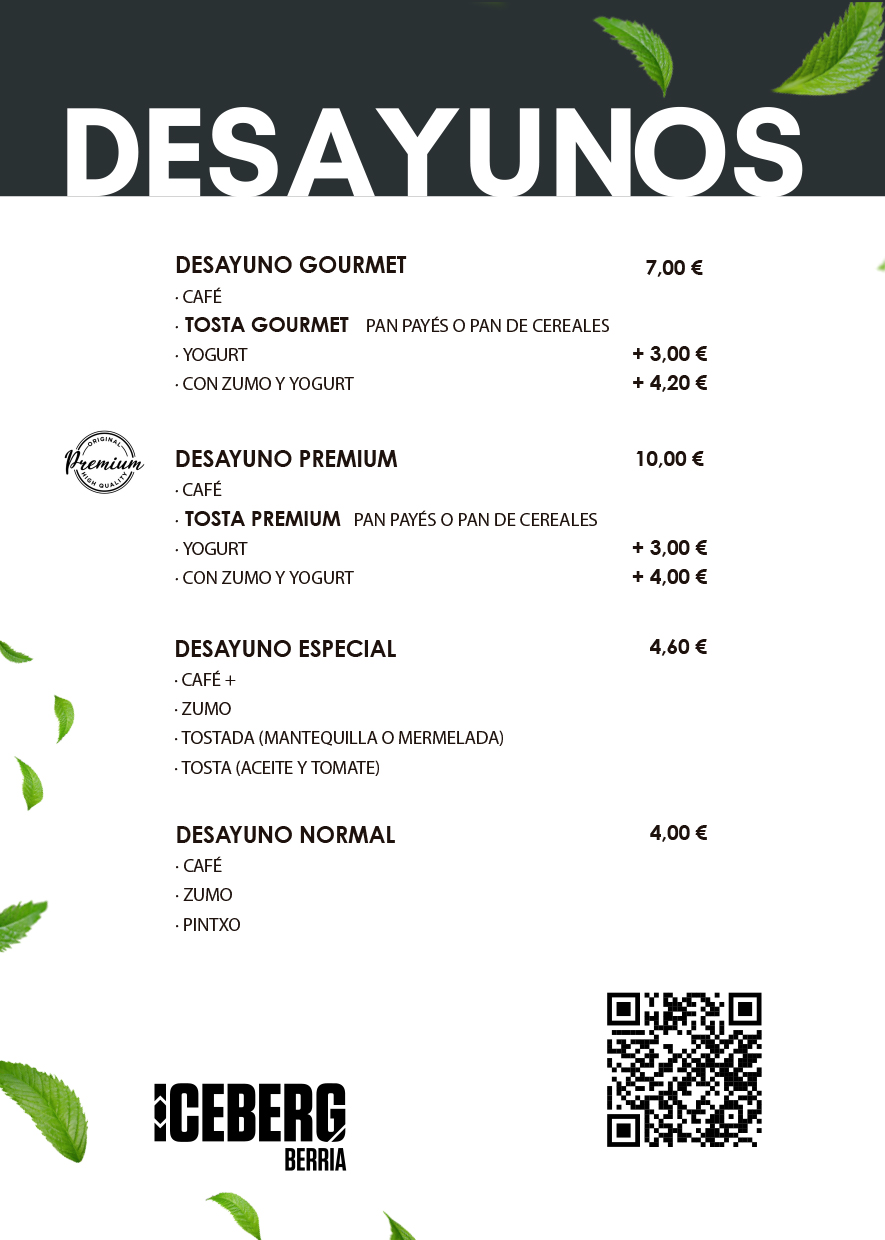 DESAYUNOS

DESAYUNO GOURMET 7,00 €
· CAFÉ
· TOSTA GOURMET PAN PAYÉS O PAN DE CEREALES
· YOGURT + 3,00 €
· CON ZUMO Y YOGURT + 4,20 €

ORIGINAL Premium HIGH QUALITY

DESAYUNO PREMIUM 10,00 €
· CAFÉ
· TOSTA PREMIUM PAN PAYÉS O PAN DE CEREALES
· YOGURT + 3,00 €
· CON ZUMO Y YOGURT + 4,00 €

DESAYUNO ESPECIAL 4,60 €
· CAFÉ +
· ZUMO
· TOSTADA (MANTEQUILLA O MERMELADA)
· TOSTA (ACEITE Y TOMATE)

DESAYUNO NORMAL 4,00 €
· CAFÉ
· ZUMO
· PINTXO

ICEBERG
BERRIA